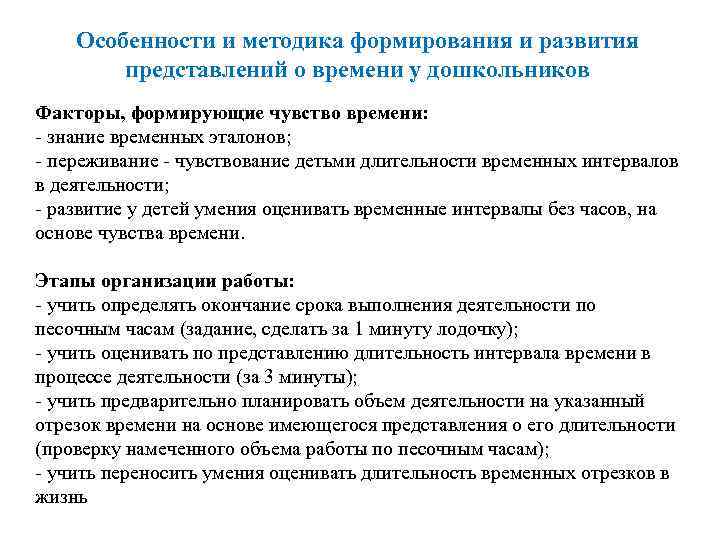 Особенности и методика формирования и развития представлений о времени у дошкольников

Факторы, формирующие чувство времени:
- знание временных эталонов;
- переживание - чувствование детьми длительности временных интервалов в деятельности;
- развитие у детей умения оценивать временные интервалы без часов, на основе чувства времени.

Этапы организации работы:
- учить определять окончание срока выполнения деятельности по песочным часам (задание, сделать за 1 минуту лодочку);
- учить оценивать по представлению длительность интервала времени в процессе деятельности (за 3 минуты);
- учить предварительно планировать объем деятельности на указанный отрезок времени на основе имеющегося представления о его длительности (проверку намеченного объема работы по песочным часам);
- учить переносить умения оценивать длительность временных отрезков в жизнь